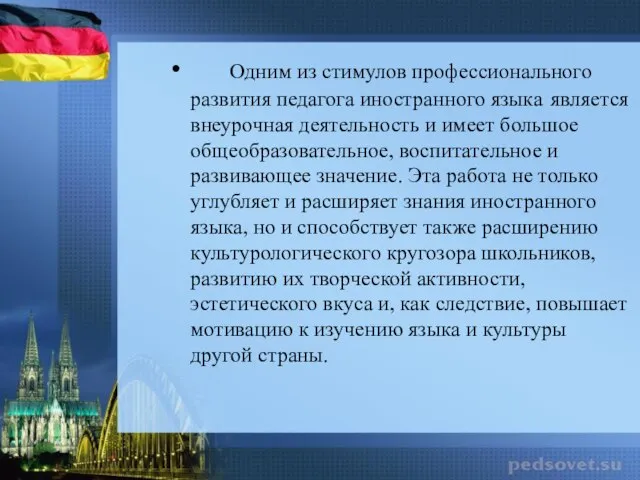 • Одним из стимулов профессионального развития педагога иностранного языка является внеурочная деятельность и имеет большое общеобразовательное, воспитательное и развивающее значение. Эта работа не только углубляет и расширяет знания иностранного языка, но и способствует также расширению культурологического кругозора школьников, развитию их творческой активности, эстетического вкуса и, как следствие, повышает мотивацию к изучению языка и культуры другой страны.

pedsovet.su